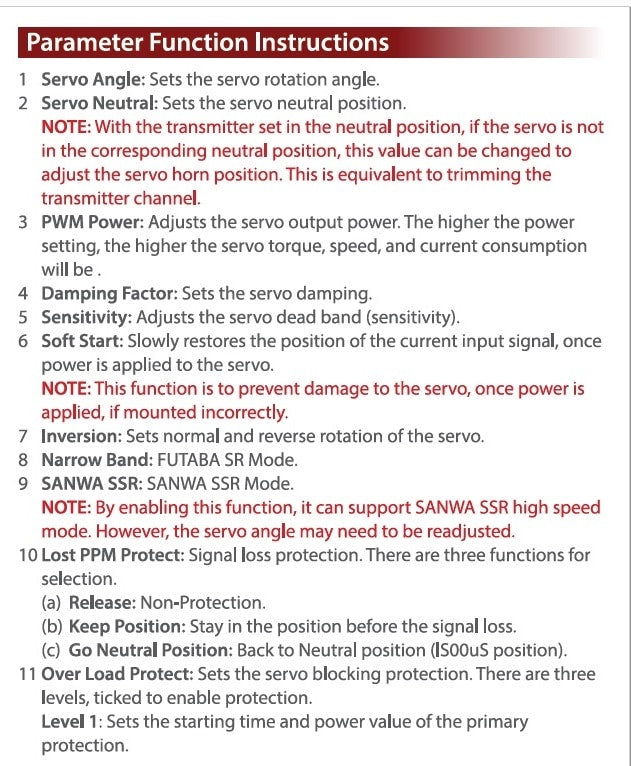 Parameter Function Instructions

1 Servo Angle: Sets the servo rotation angle.

2 Servo Neutral: Sets the servo neutral position.
NOTE: With the transmitter set in the neutral position, if the servo is not in the corresponding neutral position, this value can be changed to adjust the servo horn position. This is equivalent to trimming the transmitter channel.

3 PWM Power: Adjusts the servo output power. The higher the power setting, the higher the servo torque, speed, and current consumption will be .

4 Damping Factor: Sets the servo damping.

5 Sensitivity: Adjusts the servo dead band (sensitivity).

6 Soft Start: Slowly restores the position of the current input signal, once power is applied to the servo.
NOTE: This function is to prevent damage to the servo, once power is applied, if mounted incorrectly.

7 Inversion: Sets normal and reverse rotation of the servo.

8 Narrow Band: FUTABA SR Mode.

9 SANWA SSR: SANWA SSR Mode.
NOTE: By enabling this function, it can support SANWA SSR high speed mode. However, the servo angle may need to be readjusted.

10 Lost PPM Protect: Signal loss protection. There are three functions for selection.
(a) Release: Non-Protection.
(b) Keep Position: Stay in the position before the signal loss.
(c) Go Neutral Position: Back to Neutral position (IS00uS position).

11 Over Load Protect: Sets the servo blocking protection. There are three levels, ticked to enable protection.
Level 1: Sets the starting time and power value of the primary protection.